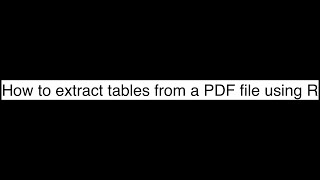 How to extract tables from a PDF file using R